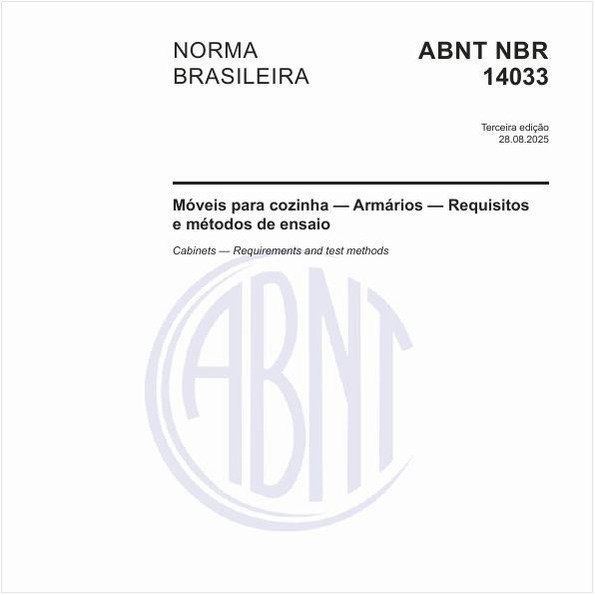 NORMA BRASILEIRA

ABNT NBR 14033

Terceira edição
28.08.2025

Móveis para cozinha — Armários — Requisitos e métodos de ensaio

Cabinets — Requirements and test methods

ABNT